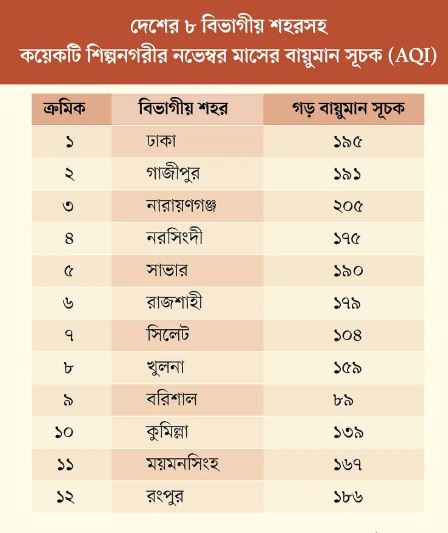 দেশের ৮ বিভাগীয় শহরসহ কয়েকটি শিল্পনগরীর নভেম্বর মাসের বায়ুমান সূচক (AQI)

| ক্রমিক | বিভাগীয় শহর | গড় বায়ুমান সূচক |
|---|---|---|
| ১ | ঢাকা | ১৯৫ |
| ২ | গাজীপুর | ১৯১ |
| ৩ | নারায়ণগঞ্জ | ২০৫ |
| ৪ | নরসিংদী | ১৭৫ |
| ৫ | সাভার | ১৯০ |
| ৬ | রাজশাহী | ১৭৯ |
| ৭ | সিলেট | ১০৪ |
| ৮ | খুলনা | ১৫৯ |
| ৯ | বরিশাল | ৮৯ |
| ১০ | কুমিল্লা | ১৩৯ |
| ১১ | ময়মনসিংহ | ১৬৭ |
| ১২ | রংপুর | ১৮৬ |